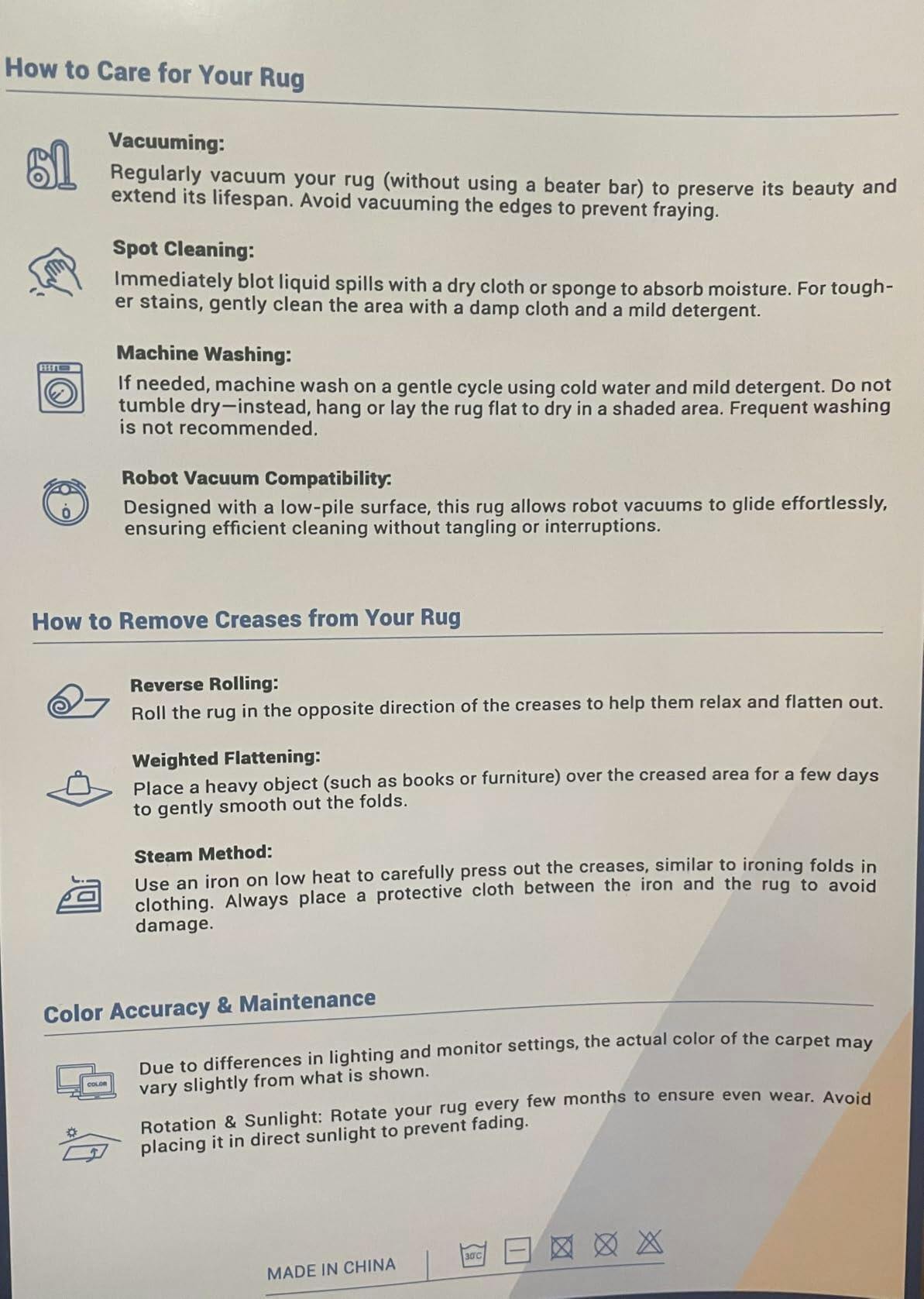 How to Care for Your Rug

Vacuuming:
Regularly vacuum your rug (without using a beater bar) to preserve its beauty and extend its lifespan. Avoid vacuuming the edges to prevent fraying.

Spot Cleaning:
Immediately blot liquid spills with a dry cloth or sponge to absorb moisture. For tougher stains, gently clean the area with a damp cloth and a mild detergent.

Machine Washing:
If needed, machine wash on a gentle cycle using cold water and mild detergent. Do not tumble dry—instead, hang or lay the rug flat to dry in a shaded area. Frequent washing is not recommended.

Robot Vacuum Compatibility:
Designed with a low-pile surface, this rug allows robot vacuums to glide effortlessly, ensuring efficient cleaning without tangling or interruptions.

How to Remove Creases from Your Rug

Reverse Rolling:
Roll the rug in the opposite direction of the creases to help them relax and flatten out.

Weighted Flattening:
Place a heavy object (such as books or furniture) over the creased area for a few days to gently smooth out the folds.

Steam Method:
Use an iron on low heat to carefully press out the creases, similar to ironing folds in clothing. Always place a protective cloth between the iron and the rug to avoid damage.

Color Accuracy & Maintenance

COLOR

Due to differences in lighting and monitor settings, the actual color of the carpet may vary slightly from what is shown.

Rotation & Sunlight: Rotate your rug every few months to ensure even wear. Avoid placing it in direct sunlight to prevent fading.

MADE IN CHINA

30°C